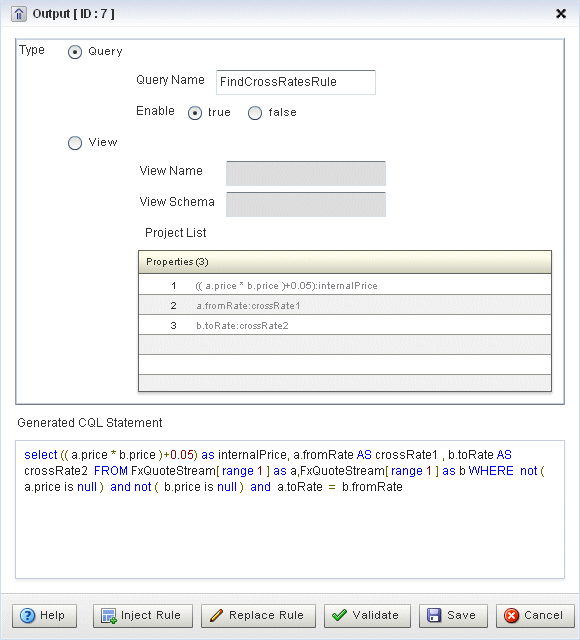 Output [ ID : 7 ]

Type Query

Query Name FindCrossRatesRule

Enable true false

View

View Name

View Schema

Project List

| Properties (3) | |
|---|---|
| 1 | (( a.price * b.price )+0.05):internalPrice |
| 2 | a.fromRate:crossRate1 |
| 3 | b.toRate:crossRate2 |

Generated CQL Statement

select (( a.price * b.price )+0.05) as internalPrice, a.fromRate AS crossRate1 , b.toRate AS crossRate2 FROM FxQuoteStream[ range 1 ] as a,FxQuoteStream[ range 1 ] as b WHERE not ( a.price is null ) and not ( b.price is null ) and a.toRate = b.fromRate

Help Inject Rule Replace Rule Validate Save Cancel